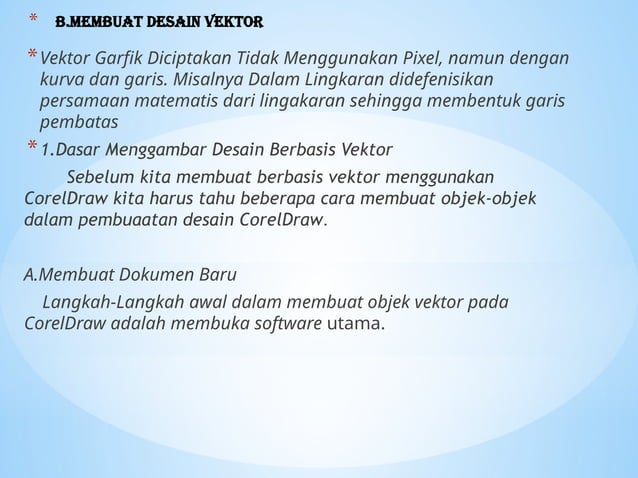 * B.MEMBUAT DESAIN VEKTOR

* Vektor Garfik Diciptakan Tidak Menggunakan Pixel, namun dengan kurva dan garis. Misalnya Dalam Lingkaran didefenisikan persamaan matematis dari lingakaran sehingga membentuk garis pembatas

* 1.Dasar Menggambar Desain Berbasis Vektor

Sebelum kita membuat berbasis vektor menggunakan CorelDraw kita harus tahu beberapa cara membuat objek-objek dalam pembuaatan desain CorelDraw.

A.Membuat Dokumen Baru

Langkah-Langkah awal dalam membuat objek vektor pada CorelDraw adalah membuka software utama.